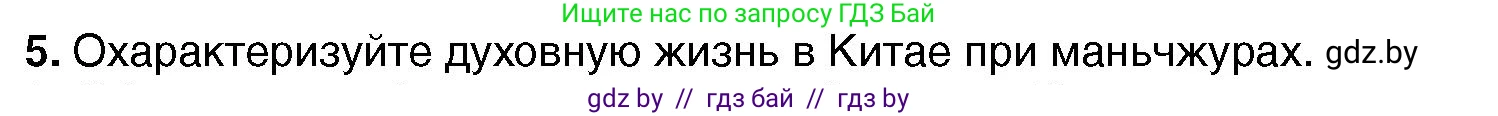 Ищите нас по запросу ГДЗ Бай

5. Охарактеризуйте духовную жизнь в Китае при маньчжурах. gdz.by

gdz by // гдз бай // гдз by